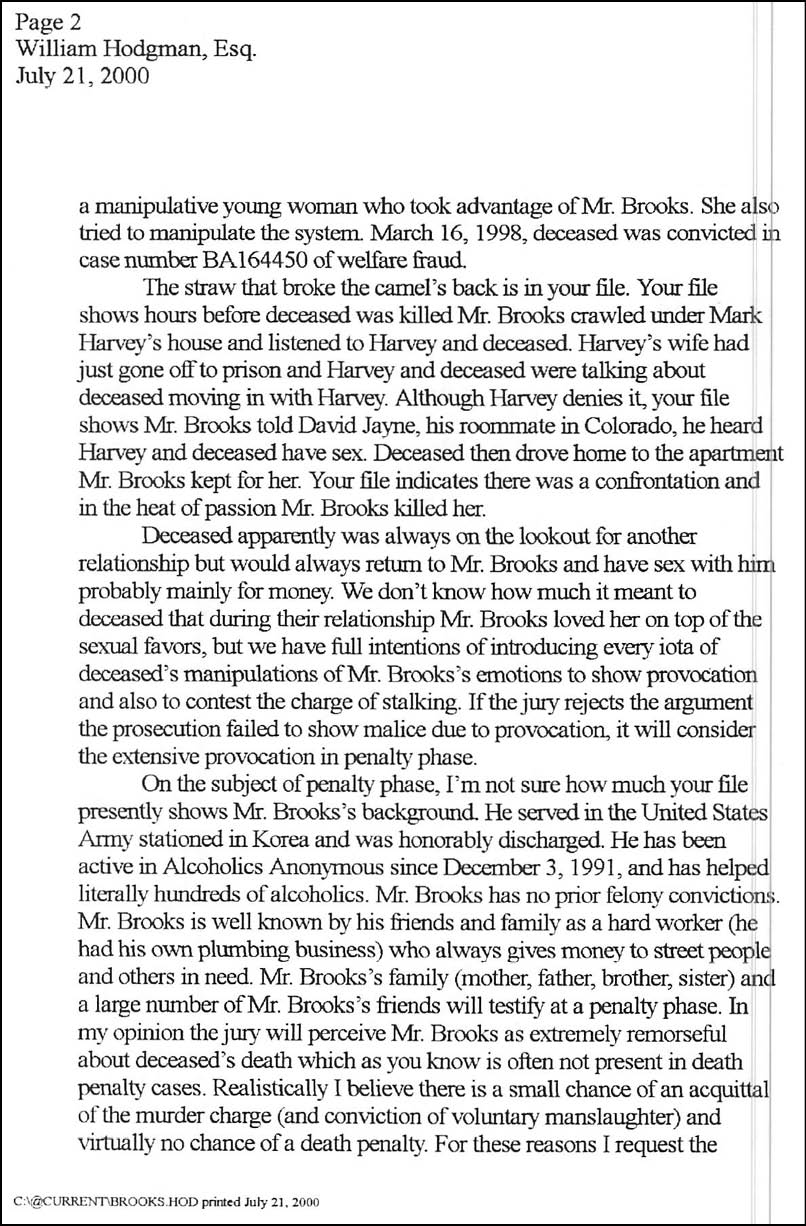 Page 2
William Hodgman, Esq.
July 21, 2000

a manipulative young woman who took advantage of Mr. Brooks. She also tried to manipulate the system. March 16, 1998, deceased was convicted in case number BA164450 of welfare fraud.

The straw that broke the camel's back is in your file. Your file shows hours before deceased was killed Mr. Brooks crawled under Mark Harvey's house and listened to Harvey and deceased. Harvey's wife had just gone off to prison and Harvey and deceased were talking about deceased moving in with Harvey. Although Harvey denies it, your file shows Mr. Brooks told David Jayne, his roommate in Colorado, he heard Harvey and deceased have sex. Deceased then drove home to the apartment Mr. Brooks kept for her. Your file indicates there was a confrontation and in the heat of passion Mr. Brooks killed her.

Deceased apparently was always on the lookout for another relationship but would always return to Mr. Brooks and have sex with him probably mainly for money. We don't know how much it meant to deceased that during their relationship Mr. Brooks loved her on top of the sexual favors, but we have full intentions of introducing every iota of deceased's manipulations of Mr. Brooks's emotions to show provocation and also to contest the charge of stalking. If the jury rejects the argument the prosecution failed to show malice due to provocation, it will consider the extensive provocation in penalty phase.

On the subject of penalty phase, I'm not sure how much your file presently shows Mr. Brooks's background. He served in the United States Army stationed in Korea and was honorably discharged. He has been active in Alcoholics Anonymous since December 3, 1991, and has helped literally hundreds of alcoholics. Mr. Brooks has no prior felony convictions. Mr. Brooks is well known by his friends and family as a hard worker (he had his own plumbing business) who always gives money to street people and others in need. Mr. Brooks's family (mother, father, brother, sister) and a large number of Mr. Brooks's friends will testify at a penalty phase. In my opinion the jury will perceive Mr. Brooks as extremely remorseful about deceased's death which as you know is often not present in death penalty cases. Realistically I believe there is a small chance of an acquittal of the murder charge (and conviction of voluntary manslaughter) and virtually no chance of a death penalty. For these reasons I request the

C:\@CURRENT\BROOKS.HOD printed July 21, 2000